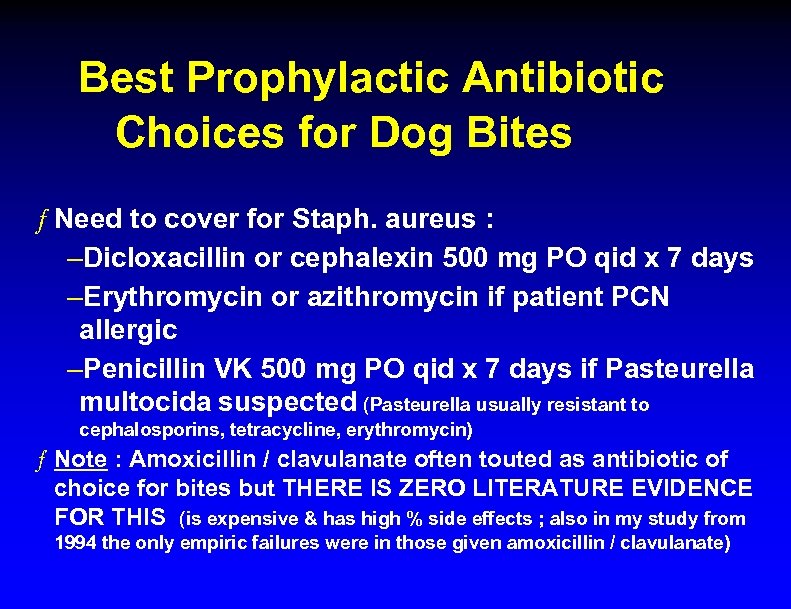 Best Prophylactic Antibiotic Choices for Dog Bites

ƒ Need to cover for Staph. aureus :

–Dicloxacillin or cephalexin 500 mg PO qid x 7 days

–Erythromycin or azithromycin if patient PCN allergic

–Penicillin VK 500 mg PO qid x 7 days if Pasteurella multocida suspected (Pasteurella usually resistant to cephalosporins, tetracycline, erythromycin)

ƒ Note : Amoxicillin / clavulanate often touted as antibiotic of choice for bites but THERE IS ZERO LITERATURE EVIDENCE FOR THIS (is expensive & has high % side effects ; also in my study from 1994 the only empiric failures were in those given amoxicillin / clavulanate)